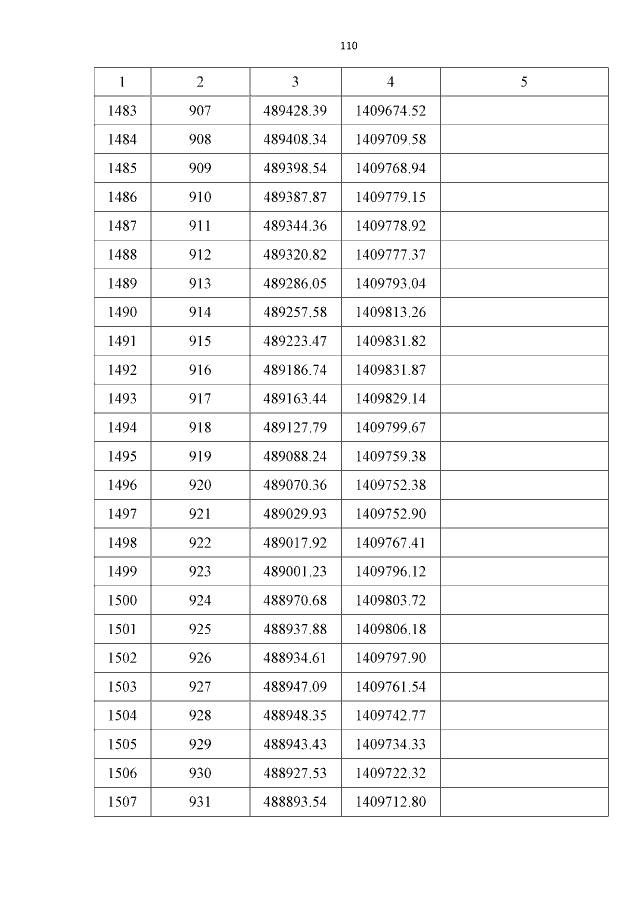 110

| 1 | 2 | 3 | 4 | 5 |
|---|---|---|---|---|
| 1483 | 907 | 489428.39 | 1409674.52 | |
| 1484 | 908 | 489408.34 | 1409709.58 | |
| 1485 | 909 | 489398.54 | 1409768.94 | |
| 1486 | 910 | 489387.87 | 1409779.15 | |
| 1487 | 911 | 489344.36 | 1409778.92 | |
| 1488 | 912 | 489320.82 | 1409777.37 | |
| 1489 | 913 | 489286.05 | 1409793.04 | |
| 1490 | 914 | 489257.58 | 1409813.26 | |
| 1491 | 915 | 489223.47 | 1409831.82 | |
| 1492 | 916 | 489186.74 | 1409831.87 | |
| 1493 | 917 | 489163.44 | 1409829.14 | |
| 1494 | 918 | 489127.79 | 1409799.67 | |
| 1495 | 919 | 489088.24 | 1409759.38 | |
| 1496 | 920 | 489070.36 | 1409752.38 | |
| 1497 | 921 | 489029.93 | 1409752.90 | |
| 1498 | 922 | 489017.92 | 1409767.41 | |
| 1499 | 923 | 489001.23 | 1409796.12 | |
| 1500 | 924 | 488970.68 | 1409803.72 | |
| 1501 | 925 | 488937.88 | 1409806.18 | |
| 1502 | 926 | 488934.61 | 1409797.90 | |
| 1503 | 927 | 488947.09 | 1409761.54 | |
| 1504 | 928 | 488948.35 | 1409742.77 | |
| 1505 | 929 | 488943.43 | 1409734.33 | |
| 1506 | 930 | 488927.53 | 1409722.32 | |
| 1507 | 931 | 488893.54 | 1409712.80 | |